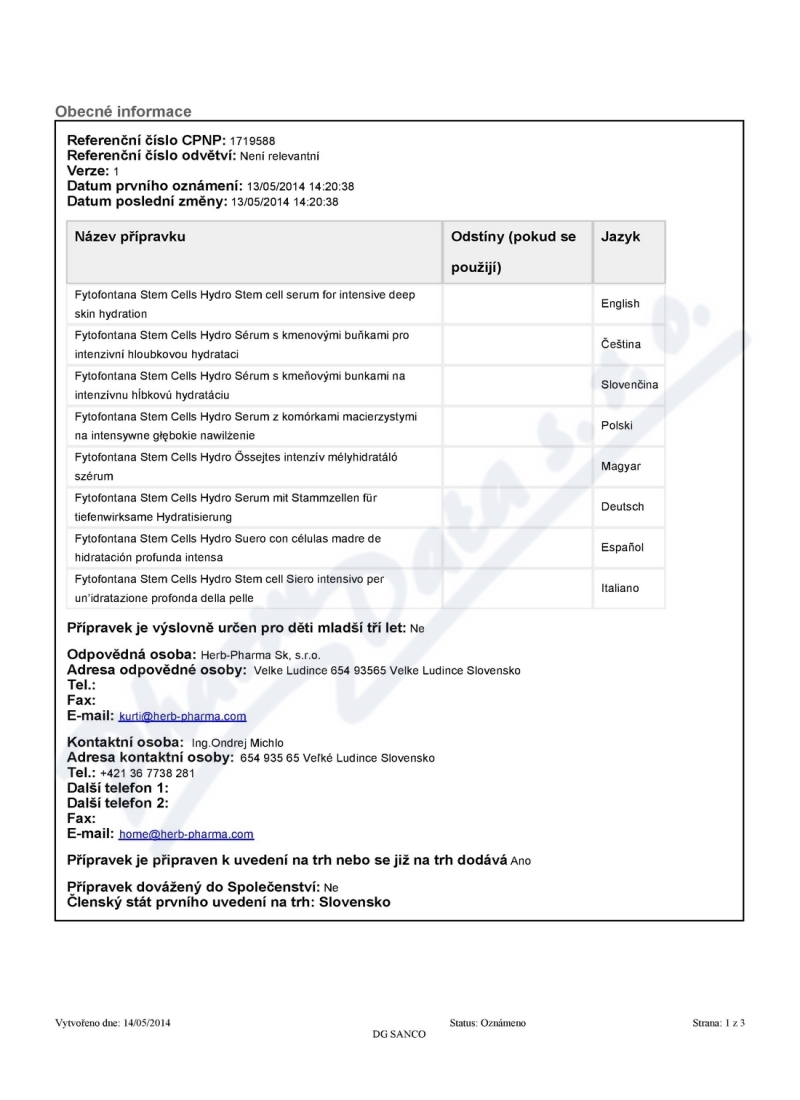 Obecné informace

Referenční číslo CPNP: 1719588
Referenční číslo odvětví: Není relevantní
Verze: 1
Datum prvního oznámení: 13/05/2014 14:20:38
Datum poslední změny: 13/05/2014 14:20:38

| Název přípravku | Odstíny (pokud se použijí) | Jazyk |
|---|---|---|
| Fytofontana Stem Cells Hydro Stem cell serum for intensive deep skin hydration | | English |
| Fytofontana Stem Cells Hydro Sérum s kmenovými buňkami pro intenzivní hloubkovou hydrataci | | Čeština |
| Fytofontana Stem Cells Hydro Sérum s kmeňovými bunkami na intenzívnu hĺbkovú hydratáciu | | Slovenčina |
| Fytofontana Stem Cells Hydro Serum z komórkami macierzystymi na intensywne głębokie nawilżenie | | Polski |
| Fytofontana Stem Cells Hydro Őssejtes intenzív mélyhidratáló szérum | | Magyar |
| Fytofontana Stem Cells Hydro Serum mit Stammzellen für tiefenwirksame Hydratisierung | | Deutsch |
| Fytofontana Stem Cells Hydro Suero con células madre de hidratación profunda intensa | | Español |
| Fytofontana Stem Cells Hydro Stem cell Siero intensivo per un'idratazione profonda della pelle | | Italiano |

Přípravek je výslovně určen pro děti mladší tří let: Ne

Odpovědná osoba: Herb-Pharma Sk, s.r.o.
Adresa odpovědné osoby: Velke Ludince 654 93565 Velke Ludince Slovensko
Tel.:
Fax:
E-mail: kurti@herb-pharma.com

Kontaktní osoba: Ing.Ondrej Michlo
Adresa kontaktní osoby: 654 935 65 Veľké Ludince Slovensko
Tel.: +421 36 7738 281
Další telefon 1:
Další telefon 2:
Fax:
E-mail: home@herb-pharma.com

Přípravek je připraven k uvedení na trh nebo se již na trh dodává Ano

Přípravek dovážený do Společenství: Ne
Členský stát prvního uvedení na trh: Slovensko

Vytvořeno dne: 14/05/2014
Status: Oznámeno
DG SANCO
Strana: 1 z 3